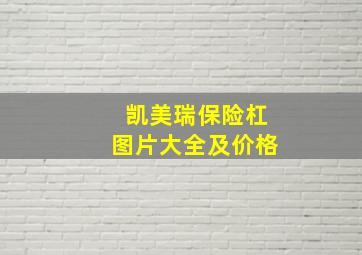 凯美瑞保险杠
图片大全及价格